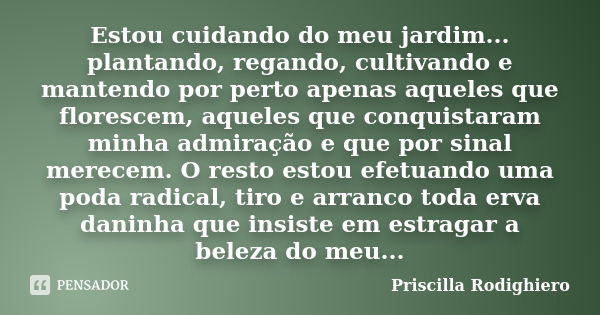 Estou cuidando do meu jardim... plantando, regando, cultivando e mantendo por perto apenas aqueles que florescem, aqueles que conquistaram minha admiração e que por sinal merecem. O resto estou efetuando uma poda radical, tiro e arranco toda erva daninha que insiste em estragar a beleza do meu...

PENSADOR

Priscilla Rodighiero